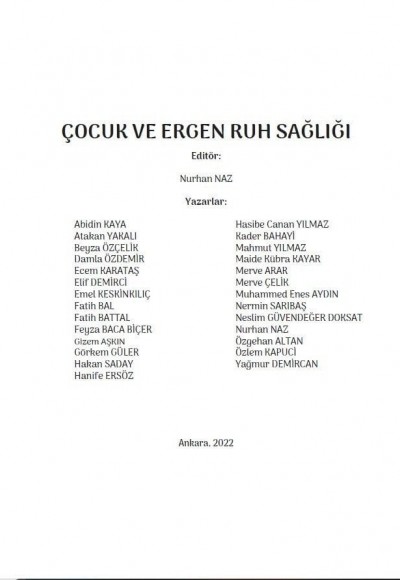 ÇOCUK VE ERGEN RUH SAĞLIĞI

Editör:

Nurhan NAZ

Yazarlar:

Abidin KAYA
Atakan YAKALI
Beyza ÖZÇELİK
Damla ÖZDEMİR
Ecem KARATAŞ
Elif DEMİRCİ
Emel KESKİNKILIÇ
Fatih BAL
Fatih BATTAL
Feyza BACA BİÇER
Gizem AŞKIN
Görkem GÜLER
Hakan SADAY
Hanife ERSÖZ

Hasibe Canan YILMAZ
Kader BAHAYİ
Mahmut YILMAZ
Maide Kübra KAYAR
Merve ARAR
Merve ÇELİK
Muhammed Enes AYDIN
Nermin SARIBAŞ
Neslim GÜVENDEĞER DOKSAT
Nurhan NAZ
Özgehan ALTAN
Özlem KAPUCİ
Yağmur DEMİRCAN

Ankara, 2022